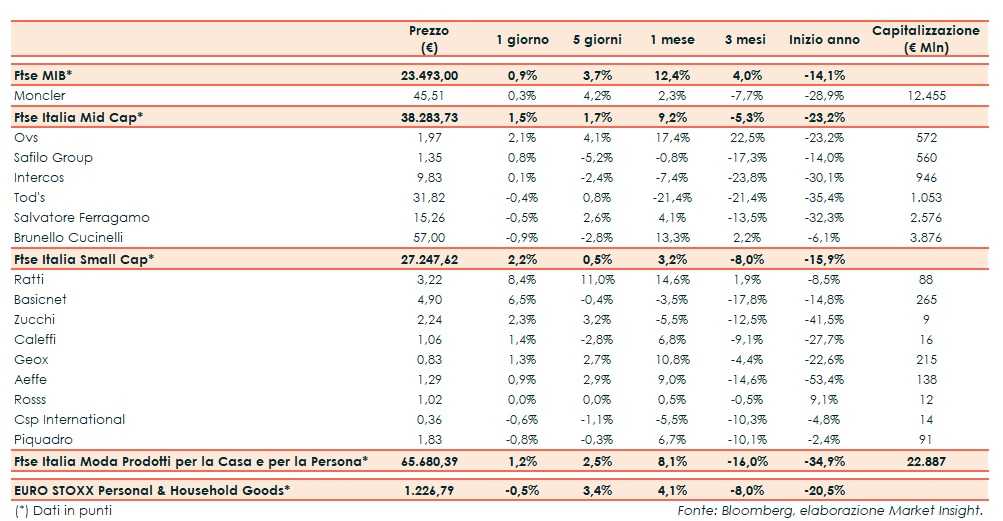 |  | Prezzo (€) | 1 giorno | 5 giorni | 1 mese | 3 mesi | Inizio anno | Capitalizzazione (€ Mln) |
|---|---|---|---|---|---|---|---|
| Ftse MIB* | 23.493,00 | 0,9% | 3,7% | 12,4% | 4,0% | -14,1% |  |
| Moncler | 45,51 | 0,3% | 4,2% | 2,3% | -7,7% | -28,9% | 12.455 |
| Ftse Italia Mid Cap* | 38.283,73 | 1,5% | 1,7% | 9,2% | -5,3% | -23,2% |  |
| Ovs | 1,97 | 2,1% | 4,1% | 17,4% | 22,5% | -23,2% | 572 |
| Safilo Group | 1,35 | 0,8% | -5,2% | -0,8% | -17,3% | -14,0% | 560 |
| Intercos | 9,83 | 0,1% | -2,4% | -7,4% | -23,8% | -30,1% | 946 |
| Tod's | 31,82 | -0,4% | 0,8% | -21,4% | -21,4% | -35,4% | 1.053 |
| Salvatore Ferragamo | 15,26 | -0,5% | 2,6% | 4,1% | -13,5% | -32,3% | 2.576 |
| Brunello Cucinelli | 57,00 | -0,9% | -2,8% | 13,3% | 2,2% | -6,1% | 3.876 |
| Ftse Italia Small Cap* | 27.247,62 | 2,2% | 0,5% | 3,2% | -8,0% | -15,9% |  |
| Ratti | 3,22 | 8,4% | 11,0% | 14,6% | 1,9% | -8,5% | 88 |
| Basicnet | 4,90 | 6,5% | -0,4% | -3,5% | -17,8% | -14,8% | 265 |
| Zucchi | 2,24 | 2,3% | 3,2% | -5,5% | -12,5% | -41,5% | 9 |
| Caleffi | 1,06 | 1,4% | -2,8% | 6,8% | -9,1% | -27,7% | 16 |
| Geox | 0,83 | 1,3% | 2,7% | 10,8% | -4,4% | -22,6% | 215 |
| Aeffe | 1,29 | 0,9% | 2,9% | 9,0% | -14,6% | -53,4% | 138 |
| Rosss | 1,02 | 0,0% | 0,0% | 0,5% | -0,5% | 9,1% | 12 |
| Csp International | 0,36 | -0,6% | -1,1% | -5,5% | -10,3% | -4,8% | 14 |
| Piquadro | 1,83 | -0,8% | -0,3% | 6,7% | -10,1% | -2,4% | 91 |
| Ftse Italia Moda Prodotti per la Casa e per la Persona* | 65.680,39 | 1,2% | 2,5% | 8,1% | -16,0% | -34,9% | 22.887 |
| EURO STOXX Personal & Household Goods* | 1.226,79 | -0,5% | 3,4% | 4,1% | -8,0% | -20,5% |  |

(*) Dati in punti

Fonte: Bloomberg, elaborazione Market Insight.